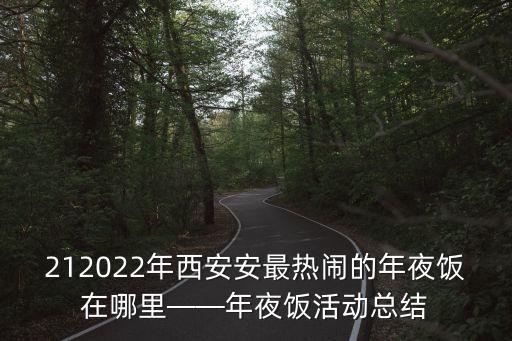 212022年西安安最热闹的年夜饭在哪里——年夜饭活动总结